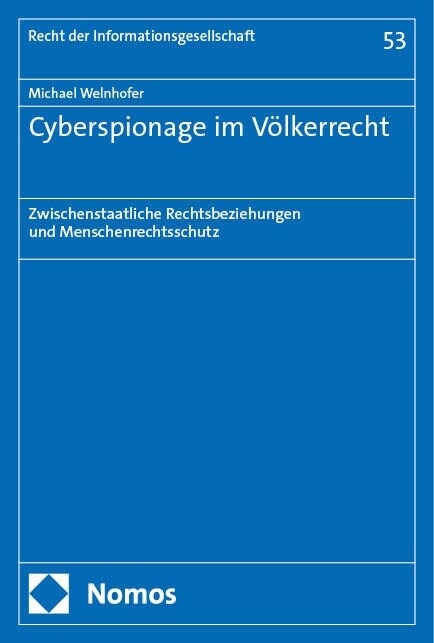 Recht der Informationsgesellschaft

53

Michael Welnhofer

Cyberspionage im Völkerrecht

Zwischenstaatliche Rechtsbeziehungen und Menschenrechtsschutz

Nomos